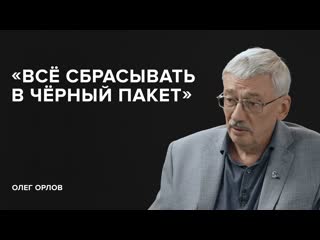 «ВСЁ СБРАСЫВАТЬ В ЧЁРНЫЙ ПАКЕТ»

ОЛЕГ ОРЛОВ